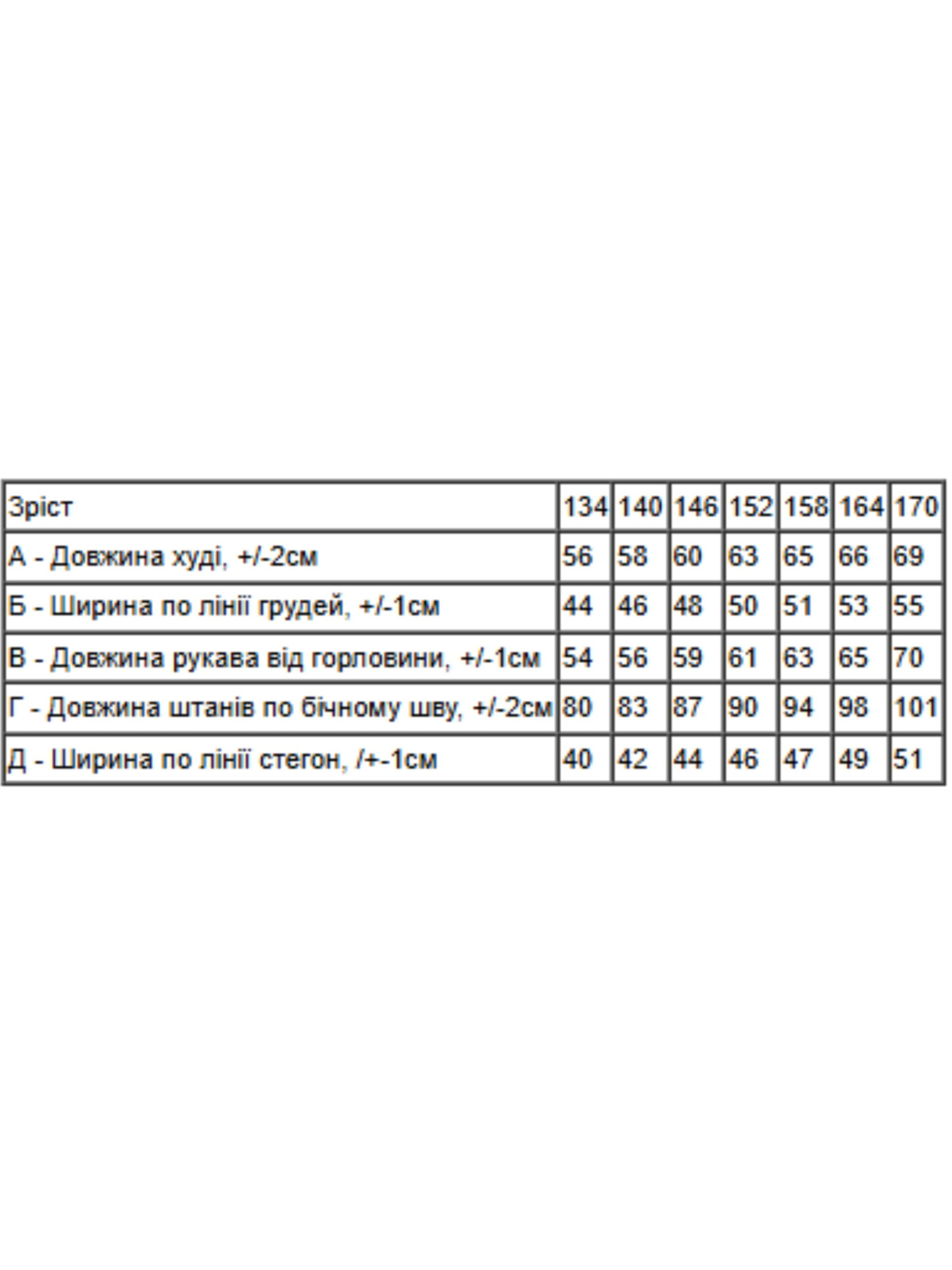 | Зріст | 134 | 140 | 146 | 152 | 158 | 164 | 170 |
|---|---|---|---|---|---|---|---|
| А - Довжина худі, +/-2см | 56 | 58 | 60 | 63 | 65 | 66 | 69 |
| Б - Ширина по лінії грудей, +/-1см | 44 | 46 | 48 | 50 | 51 | 53 | 55 |
| В - Довжина рукава від горловини, +/-1см | 54 | 56 | 59 | 61 | 63 | 65 | 70 |
| Г - Довжина штанів по бічному шву, +/-2см | 80 | 83 | 87 | 90 | 94 | 98 | 101 |
| Д - Ширина по лінії стегон, /+-1см | 40 | 42 | 44 | 46 | 47 | 49 | 51 |